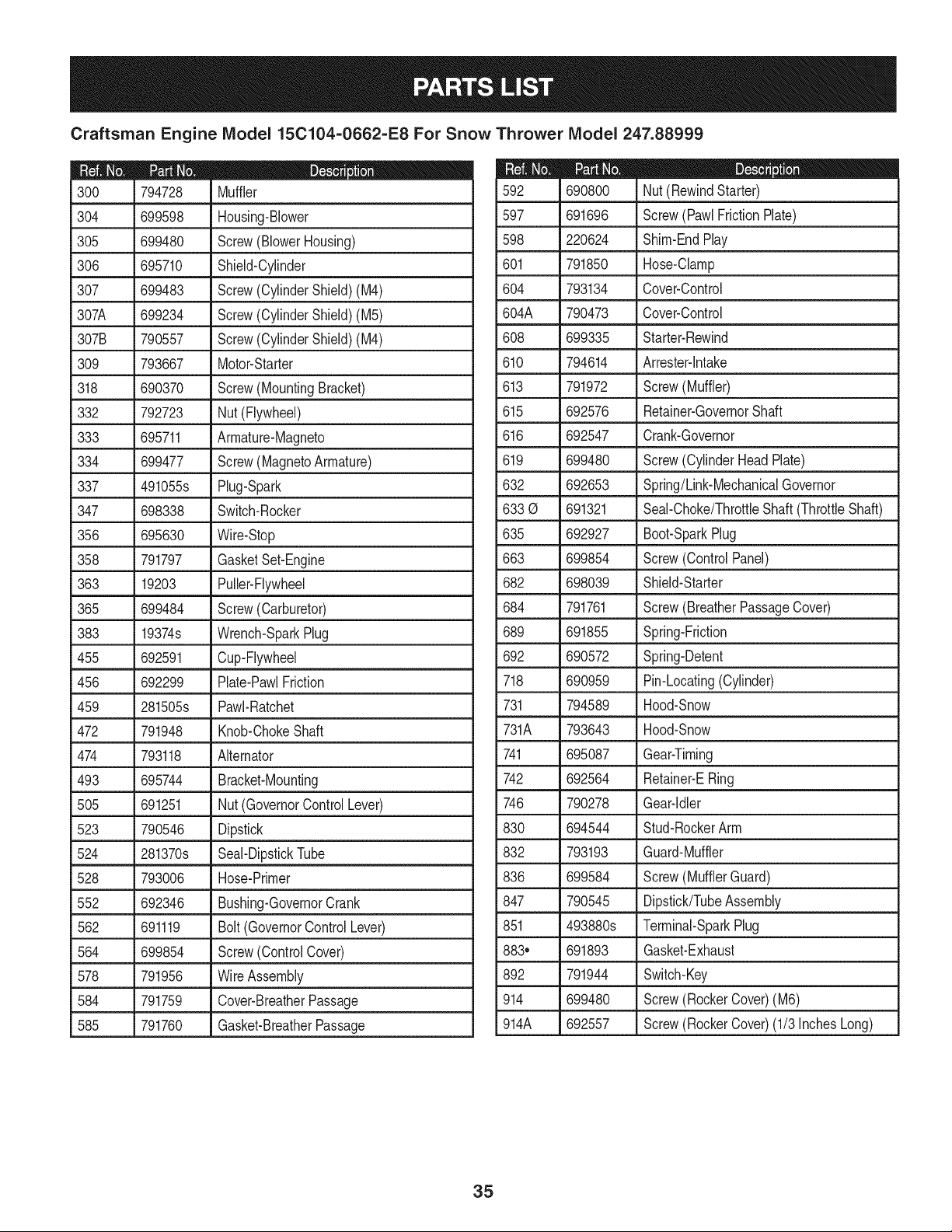 PARTS LIST

Craftsman Engine Model 15C104-0662-E8 For Snow Thrower Model 247.88999

| Ref. No. | Part No. | Description |
|---|---|---|
| 300 | 794728 | Muffler |
| 304 | 699598 | Housing-Blower |
| 305 | 699480 | Screw (Blower Housing) |
| 306 | 695710 | Shield-Cylinder |
| 307 | 699483 | Screw (Cylinder Shield) (M4) |
| 307A | 699234 | Screw (Cylinder Shield) (M5) |
| 307B | 790557 | Screw (Cylinder Shield) (M4) |
| 309 | 793667 | Motor-Starter |
| 318 | 690370 | Screw (Mounting Bracket) |
| 332 | 792723 | Nut (Flywheel) |
| 333 | 695711 | Armature-Magneto |
| 334 | 699477 | Screw (Magneto Armature) |
| 337 | 491055s | Plug-Spark |
| 347 | 698338 | Switch-Rocker |
| 356 | 695630 | Wire-Stop |
| 358 | 791797 | Gasket Set-Engine |
| 363 | 19203 | Puller-Flywheel |
| 365 | 699484 | Screw (Carburetor) |
| 383 | 19374s | Wrench-Spark Plug |
| 455 | 692591 | Cup-Flywheel |
| 456 | 692299 | Plate-Pawl Friction |
| 459 | 281505s | Pawl-Ratchet |
| 472 | 791948 | Knob-Choke Shaft |
| 474 | 793118 | Alternator |
| 493 | 695744 | Bracket-Mounting |
| 505 | 691251 | Nut (Governor Control Lever) |
| 523 | 790546 | Dipstick |
| 524 | 281370s | Seal-Dipstick Tube |
| 528 | 793006 | Hose-Primer |
| 552 | 692346 | Bushing-Governor Crank |
| 562 | 691119 | Bolt (Governor Control Lever) |
| 564 | 699854 | Screw (Control Cover) |
| 578 | 791956 | Wire Assembly |
| 584 | 791759 | Cover-Breather Passage |
| 585 | 791760 | Gasket-Breather Passage |

| Ref. No. | Part No. | Description |
|---|---|---|
| 592 | 690800 | Nut (Rewind Starter) |
| 597 | 691696 | Screw (Pawl Friction Plate) |
| 598 | 220624 | Shim-End Play |
| 601 | 791850 | Hose-Clamp |
| 604 | 793134 | Cover-Control |
| 604A | 790473 | Cover-Control |
| 608 | 699335 | Starter-Rewind |
| 610 | 794614 | Arrester-Intake |
| 613 | 791972 | Screw (Muffler) |
| 615 | 692576 | Retainer-Governor Shaft |
| 616 | 692547 | Crank-Governor |
| 619 | 699480 | Screw (Cylinder Head Plate) |
| 632 | 692653 | Spring/Link-Mechanical Governor |
| 633 Ø | 691321 | Seal-Choke/Throttle Shaft (Throttle Shaft) |
| 635 | 692927 | Boot-Spark Plug |
| 663 | 699854 | Screw (Control Panel) |
| 682 | 698039 | Shield-Starter |
| 684 | 791761 | Screw (Breather Passage Cover) |
| 689 | 691855 | Spring-Friction |
| 692 | 690572 | Spring-Detent |
| 718 | 690959 | Pin-Locating (Cylinder) |
| 731 | 794589 | Hood-Snow |
| 731A | 793643 | Hood-Snow |
| 741 | 695087 | Gear-Timing |
| 742 | 692564 | Retainer-E Ring |
| 746 | 790278 | Gear-Idler |
| 830 | 694544 | Stud-Rocker Arm |
| 832 | 793193 | Guard-Muffler |
| 836 | 699584 | Screw (Muffler Guard) |
| 847 | 790545 | Dipstick/Tube Assembly |
| 851 | 493880s | Terminal-Spark Plug |
| 883• | 691893 | Gasket-Exhaust |
| 892 | 791944 | Switch-Key |
| 914 | 699480 | Screw (Rocker Cover) (M6) |
| 914A | 692557 | Screw (Rocker Cover) (1/3 Inches Long) |

35